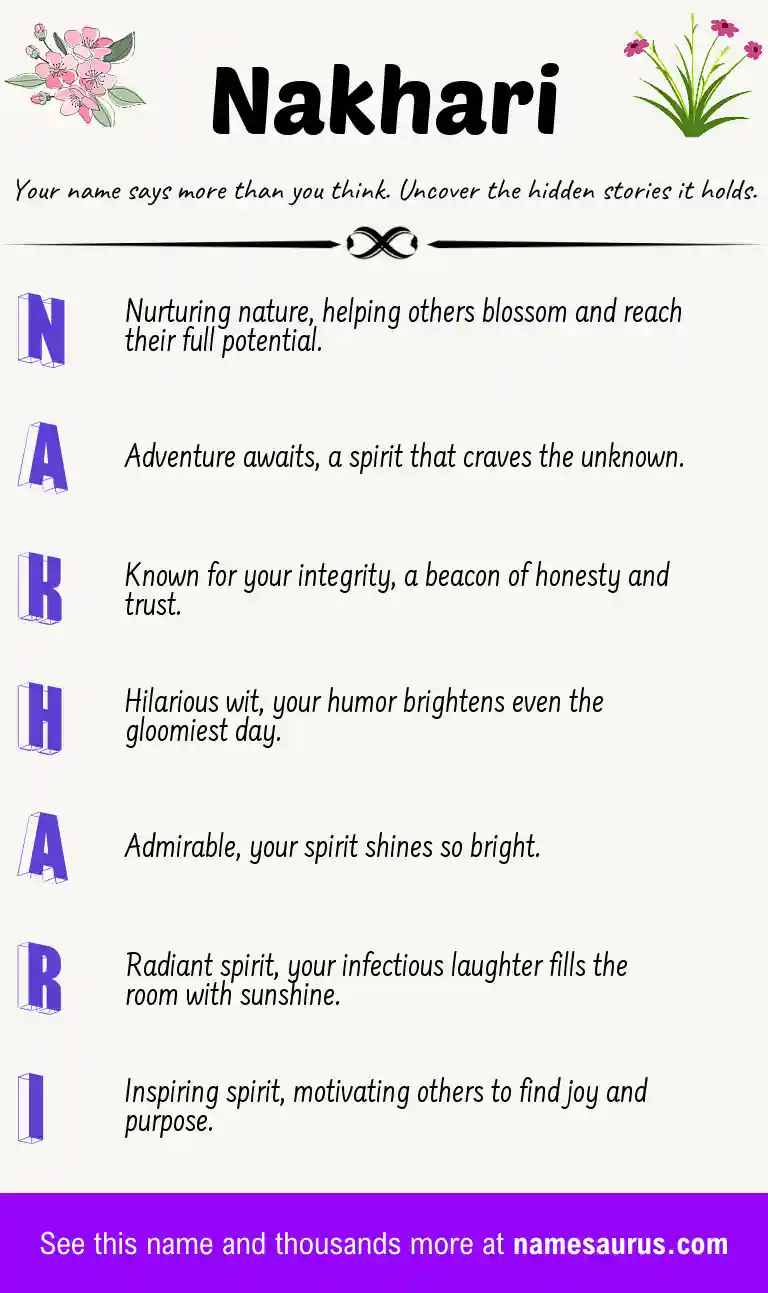 Nakhari

Your name says more than you think. Uncover the hidden stories it holds.

N Nurturing nature, helping others blossom and reach their full potential.

A Adventure awaits, a spirit that craves the unknown.

K Known for your integrity, a beacon of honesty and trust.

H Hilarious wit, your humor brightens even the gloomiest day.

A Admirable, your spirit shines so bright.

R Radiant spirit, your infectious laughter fills the room with sunshine.

I Inspiring spirit, motivating others to find joy and purpose.

See this name and thousands more at namesaurus.com